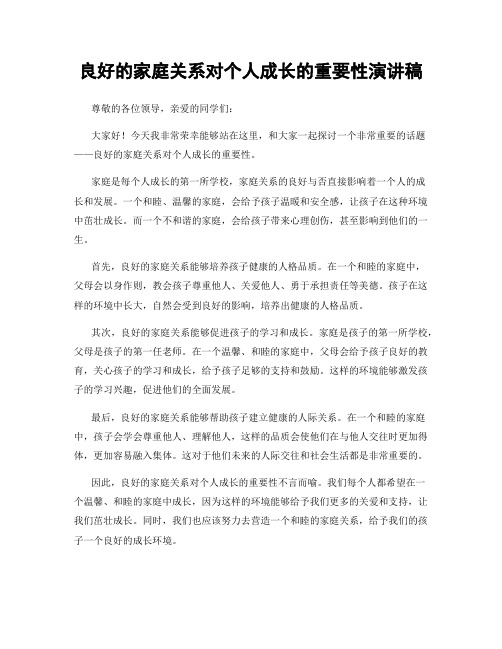 良好的家庭关系对个人成长的重要性演讲稿

尊敬的各位领导，亲爱的同学们：

大家好！今天我非常荣幸能够站在这里，和大家一起探讨一个非常重要的话题——良好的家庭关系对个人成长的重要性。

家庭是每个人成长的第一所学校，家庭关系的良好与否直接影响着一个人的成长和发展。一个和睦、温馨的家庭，会给予孩子温暖和安全感，让孩子在这种环境中茁壮成长。而一个不和谐的家庭，会给孩子带来心理创伤，甚至影响到他们的一生。

首先，良好的家庭关系能够培养孩子健康的人格品质。在一个和睦的家庭中，父母会以身作则，教会孩子尊重他人、关爱他人、勇于承担责任等美德。孩子在这样的环境中长大，自然会受到良好的影响，培养出健康的人格品质。

其次，良好的家庭关系能够促进孩子的学习和成长。家庭是孩子的第一所学校，父母是孩子的第一任老师。在一个温馨、和睦的家庭中，父母会给予孩子良好的教育，关心孩子的学习和成长，给予孩子足够的支持和鼓励。这样的环境能够激发孩子的学习兴趣，促进他们的全面发展。

最后，良好的家庭关系能够帮助孩子建立健康的人际关系。在一个和睦的家庭中，孩子会学会尊重他人、理解他人，这样的品质会使他们在与他人交往时更加得体，更加容易融入集体。这对于他们未来的人际交往和社会生活都是非常重要的。

因此，良好的家庭关系对个人成长的重要性不言而喻。我们每个人都希望在一个温馨、和睦的家庭中成长，因为这样的环境能够给予我们更多的关爱和支持，让我们茁壮成长。同时，我们也应该努力去营造一个和睦的家庭关系，给予我们的孩子一个良好的成长环境。